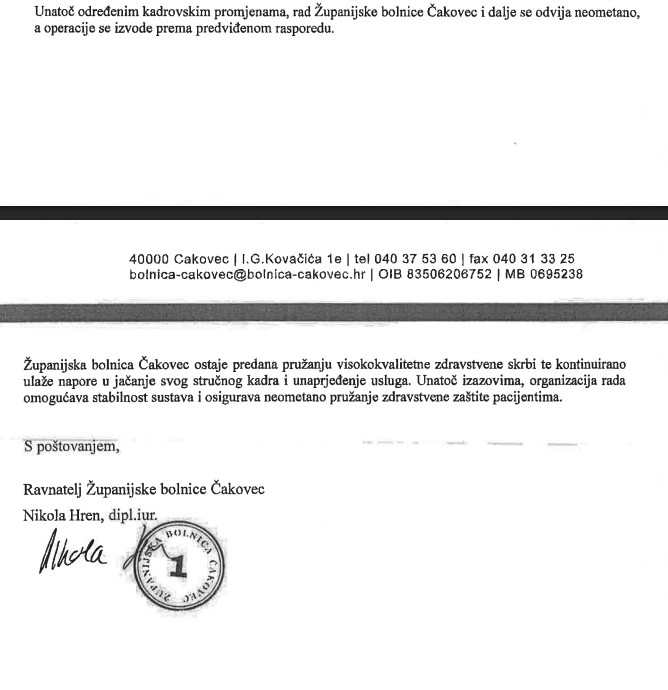 Unatoč određenim kadrovskim promjenama, rad Županijske bolnice Čakovec i dalje se odvija neometano, a operacije se izvode prema predviđenom rasporedu.

40000 Cakovec | I.G.Kovačića 1e | tel 040 37 53 60 | fax 040 31 33 25
bolnica-cakovec@bolnica-cakovec.hr | OIB 83506206752 | MB 0695238

Županijska bolnica Čakovec ostaje predana pružanju visokokvalitetne zdravstvene skrbi te kontinuirano ulaže napore u jačanje svog stručnog kadra i unaprjeđenje usluga. Unatoč izazovima, organizacija rada omogućava stabilnost sustava i osigurava neometano pružanje zdravstvene zaštite pacijentima.

S poštovanjem,

Ravnatelj Županijske bolnice Čakovec
Nikola Hren, dipl.iur.

Nikola

ŽUPANIJSKA BOLNICA ČAKOVEC
1